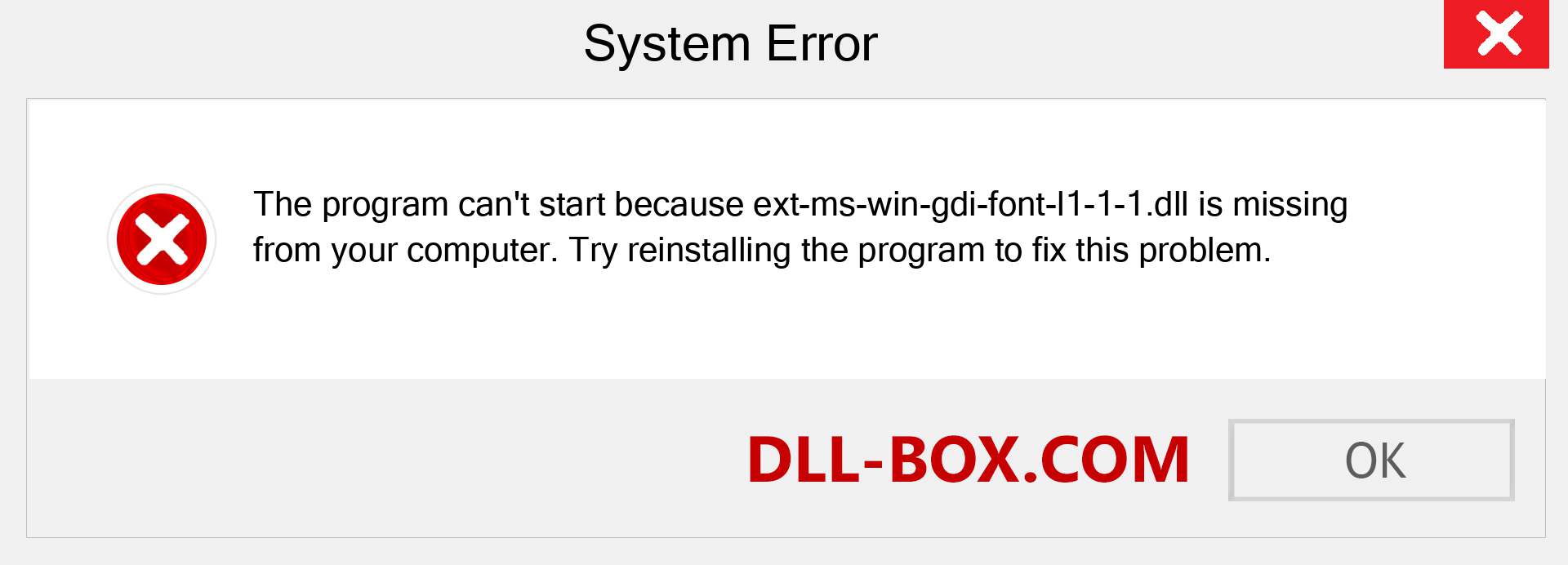 System Error

The program can't start because ext-ms-win-gdi-font-l1-1-1.dll is missing from your computer. Try reinstalling the program to fix this problem.

DLL-BOX.COM

OK